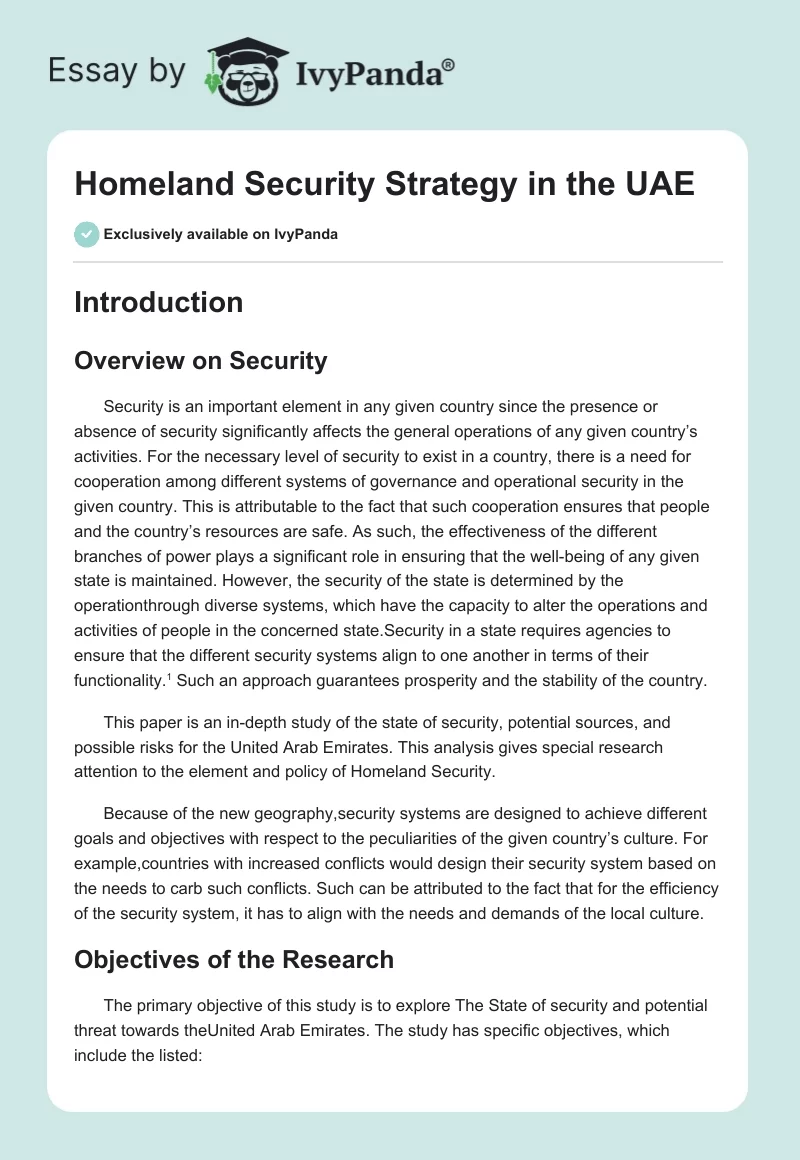 Essay by IvyPanda®

Homeland Security Strategy in the UAE

Exclusively available on IvyPanda

Introduction

Overview on Security

Security is an important element in any given country since the presence or absence of security significantly affects the general operations of any given country's activities. For the necessary level of security to exist in a country, there is a need for cooperation among different systems of governance and operational security in the given country. This is attributable to the fact that such cooperation ensures that people and the country's resources are safe. As such, the effectiveness of the different branches of power plays a significant role in ensuring that the well-being of any given state is maintained. However, the security of the state is determined by the operationthrough diverse systems, which have the capacity to alter the operations and activities of people in the concerned state.Security in a state requires agencies to ensure that the different security systems align to one another in terms of their functionality.$^1$ Such an approach guarantees prosperity and the stability of the country.

This paper is an in-depth study of the state of security, potential sources, and possible risks for the United Arab Emirates. This analysis gives special research attention to the element and policy of Homeland Security.

Because of the new geography,security systems are designed to achieve different goals and objectives with respect to the peculiarities of the given country's culture. For example,countries with increased conflicts would design their security system based on the needs to carb such conflicts. Such can be attributed to the fact that for the efficiency of the security system, it has to align with the needs and demands of the local culture.

Objectives of the Research

The primary objective of this study is to explore The State of security and potential threat towards theUnited Arab Emirates. The study has specific objectives, which include the listed: